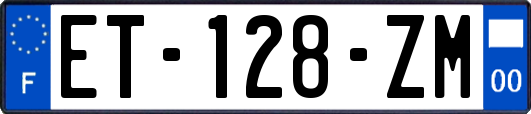 F
ET-128-ZM
00